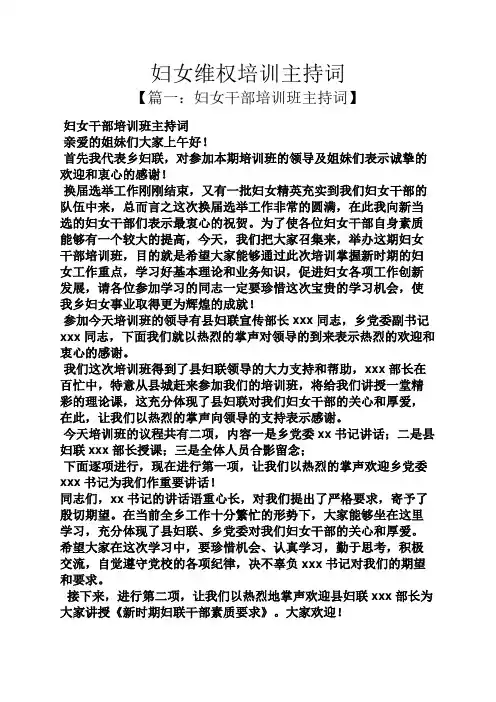 妇女维权培训主持词

【篇一：妇女干部培训班主持词】

妇女干部培训班主持词

亲爱的姐妹们大家上午好！

首先我代表乡妇联，对参加本期培训班的领导及姐妹们表示诚挚的欢迎和衷心的感谢！

换届选举工作刚刚结束，又有一批妇女精英充实到我们妇女干部的队伍中来，总而言之这次换届选举工作非常的圆满，在此我向新当选的妇女干部们表示最衷心的祝贺。为了使各位妇女干部自身素质能够有一个较大的提高，今天，我们把大家召集来，举办这期妇女干部培训班，目的就是希望大家能够通过此次培训掌握新时期的妇女工作重点，学习好基本理论和业务知识，促进妇女各项工作创新发展，请各位参加学习的同志一定要珍惜这次宝贵的学习机会，使我乡妇女事业取得更为辉煌的成就！

参加今天培训班的领导有县妇联宣传部长 xxx 同志，乡党委副书记 xxx 同志，下面我们就以热烈的掌声对领导的到来表示热烈的欢迎和衷心的感谢。

我们这次培训班得到了县妇联领导的大力支持和帮助，xxx 部长在百忙中，特意从县城赶来参加我们的培训班，将给我们讲授一堂精彩的理论课，这充分体现了县妇联对我们妇女干部的关心和厚爱，在此，让我们以热烈的掌声向领导的支持表示感谢。

今天培训班的议程共有二项，内容一是乡党委 xx 书记讲话；二是县妇联 xxx 部长授课；三是全体人员合影留念；

下面逐项进行，现在进行第一项，让我们以热烈的掌声欢迎乡党委 xxx 书记为我们作重要讲话！

同志们，xx 书记的讲话语重心长，对我们提出了严格要求，寄予了殷切期望。在当前全乡工作十分繁忙的形势下，大家能够坐在这里学习，充分体现了县妇联、乡党委对我们妇女干部的关心和厚爱。希望大家在这次学习中，要珍惜机会、认真学习，勤于思考，积极交流，自觉遵守党校的各项纪律，决不辜负 xxx 书记对我们的期望和要求。

接下来，进行第二项，让我们以热烈地掌声欢迎县妇联 xxx 部长为大家讲授《新时期妇联干部素质要求》。大家欢迎！